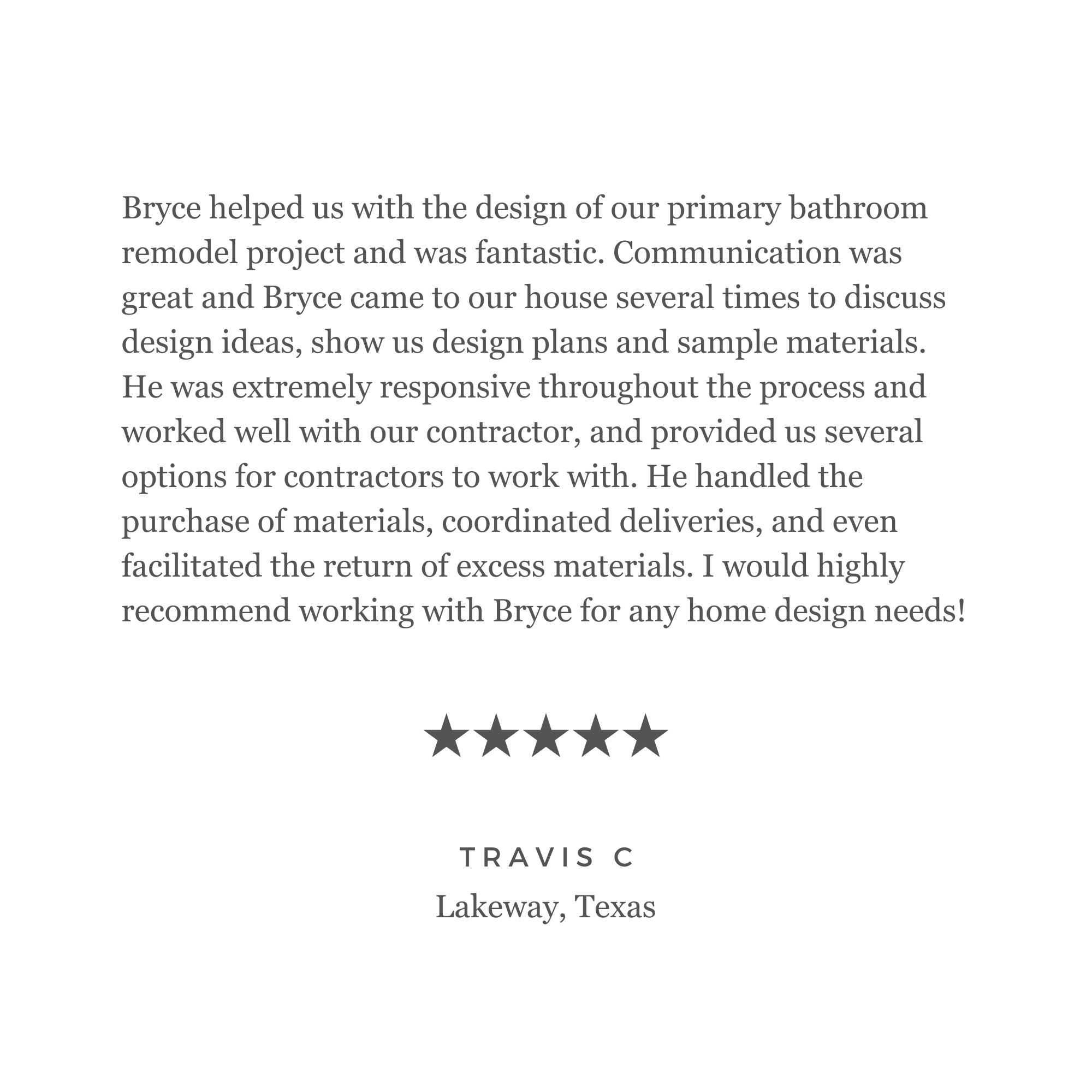 Bryce helped us with the design of our primary bathroom remodel project and was fantastic. Communication was great and Bryce came to our house several times to discuss design ideas, show us design plans and sample materials. He was extremely responsive throughout the process and worked well with our contractor, and provided us several options for contractors to work with. He handled the purchase of materials, coordinated deliveries, and even facilitated the return of excess materials. I would highly recommend working with Bryce for any home design needs!

★★★★★

TRAVIS C
Lakeway, Texas